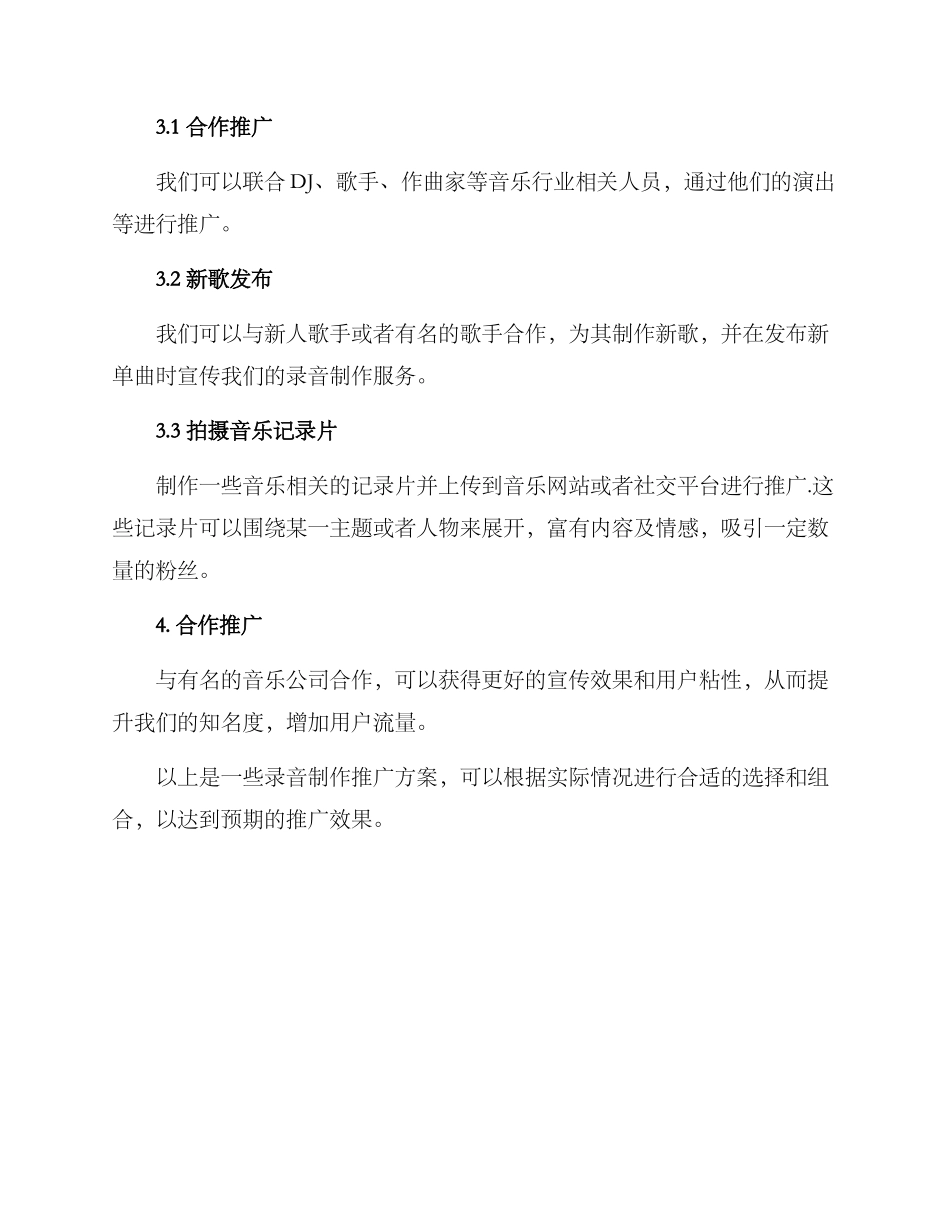 3.1 合作推广

我们可以联合 DJ、歌手、作曲家等音乐行业相关人员，通过他们的演出等进行推广。

3.2 新歌发布

我们可以与新人歌手或者有名的歌手合作，为其制作新歌，并在发布新单曲时宣传我们的录音制作服务。

3.3 拍摄音乐记录片

制作一些音乐相关的记录片并上传到音乐网站或者社交平台进行推广.这些记录片可以围绕某一主题或者人物来展开，富有内容及情感，吸引一定数量的粉丝。

4. 合作推广

与有名的音乐公司合作，可以获得更好的宣传效果和用户粘性，从而提升我们的知名度，增加用户流量。

以上是一些录音制作推广方案，可以根据实际情况进行合适的选择和组合，以达到预期的推广效果。